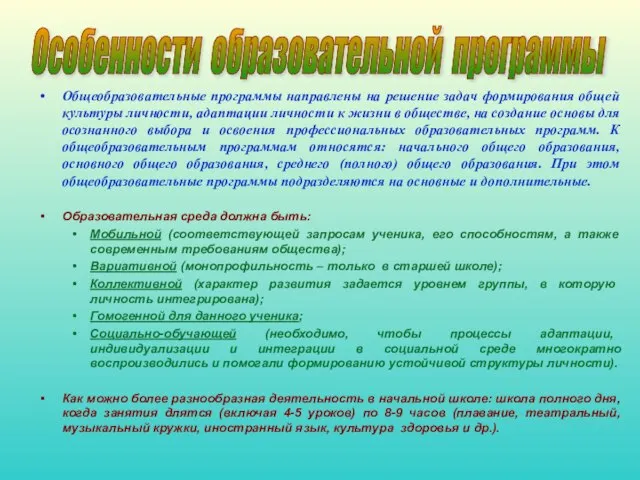 Особенности образовательной программы

• Общеобразовательные программы направлены на решение задач формирования общей культуры личности, адаптации личности к жизни в обществе, на создание основы для осознанного выбора и освоения профессиональных образовательных программ. К общеобразовательным программам относятся: начального общего образования, основного общего образования, среднего (полного) общего образования. При этом общеобразовательные программы подразделяются на основные и дополнительные.

• Образовательная среда должна быть:
• Мобильной (соответствующей запросам ученика, его способностям, а также современным требованиям общества);
• Вариативной (монопрофильность – только в старшей школе);
• Коллективной (характер развития задается уровнем группы, в которую личность интегрирована);
• Гомогенной для данного ученика;
• Социально-обучающей (необходимо, чтобы процессы адаптации, индивидуализации и интеграции в социальной среде многократно воспроизводились и помогали формированию устойчивой структуры личности).

• Как можно более разнообразная деятельность в начальной школе: школа полного дня, когда занятия длятся (включая 4-5 уроков) по 8-9 часов (плавание, театральный, музыкальный кружки, иностранный язык, культура здоровья и др.).